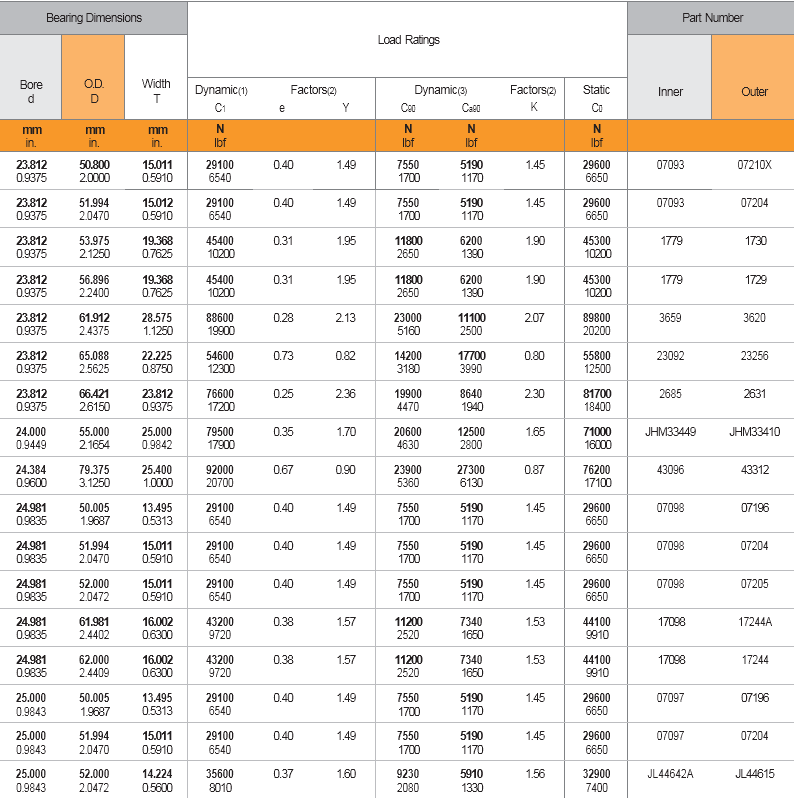 | Bearing Dimensions | | | Load Ratings | | | | | | | Part Number | |
|---|---|---|---|---|---|---|---|---|---|---|---|
| Bore d | O.D. D | Width T | Dynamic(1) $C_1$ | Factors(2) e | Y | Dynamic(3) $C_{90}$ | $C_{a90}$ | Factors(2) K | Static $C_0$ | Inner | Outer |
| mm in. | mm in. | mm in. | N lbf | | | N lbf | N lbf | | N lbf | | |
| 23.812 0.9375 | 50.800 2.0000 | 15.011 0.5910 | 29100 6540 | 0.40 | 1.49 | 7550 1700 | 5190 1170 | 1.45 | 29600 6650 | 07093 | 07210X |
| 23.812 0.9375 | 51.994 2.0470 | 15.012 0.5910 | 29100 6540 | 0.40 | 1.49 | 7550 1700 | 5190 1170 | 1.45 | 29600 6650 | 07093 | 07204 |
| 23.812 0.9375 | 53.975 2.1250 | 19.368 0.7625 | 45400 10200 | 0.31 | 1.95 | 11800 2650 | 6200 1390 | 1.90 | 45300 10200 | 1779 | 1730 |
| 23.812 0.9375 | 56.896 2.2400 | 19.368 0.7625 | 45400 10200 | 0.31 | 1.95 | 11800 2650 | 6200 1390 | 1.90 | 45300 10200 | 1779 | 1729 |
| 23.812 0.9375 | 61.912 2.4375 | 28.575 1.1250 | 88600 19900 | 0.28 | 2.13 | 23000 5160 | 11100 2500 | 2.07 | 89800 20200 | 3659 | 3620 |
| 23.812 0.9375 | 65.088 2.5625 | 22.225 0.8750 | 54600 12300 | 0.73 | 0.82 | 14200 3180 | 17700 3990 | 0.80 | 55800 12500 | 23092 | 23256 |
| 23.812 0.9375 | 66.421 2.6150 | 23.812 0.9375 | 76600 17200 | 0.25 | 2.36 | 19900 4470 | 8640 1940 | 2.30 | 81700 18400 | 2685 | 2631 |
| 24.000 0.9449 | 55.000 2.1654 | 25.000 0.9842 | 79500 17900 | 0.35 | 1.70 | 20600 4630 | 12500 2800 | 1.65 | 71000 16000 | JHM33449 | JHM33410 |
| 24.384 0.9600 | 79.375 3.1250 | 25.400 1.0000 | 92000 20700 | 0.67 | 0.90 | 23900 5360 | 27300 6130 | 0.87 | 76200 17100 | 43096 | 43312 |
| 24.981 0.9835 | 50.005 1.9687 | 13.495 0.5313 | 29100 6540 | 0.40 | 1.49 | 7550 1700 | 5190 1170 | 1.45 | 29600 6650 | 07098 | 07196 |
| 24.981 0.9835 | 51.994 2.0470 | 15.011 0.5910 | 29100 6540 | 0.40 | 1.49 | 7550 1700 | 5190 1170 | 1.45 | 29600 6650 | 07098 | 07204 |
| 24.981 0.9835 | 52.000 2.0472 | 15.011 0.5910 | 29100 6540 | 0.40 | 1.49 | 7550 1700 | 5190 1170 | 1.45 | 29600 6650 | 07098 | 07205 |
| 24.981 0.9835 | 61.981 2.4402 | 16.002 0.6300 | 43200 9720 | 0.38 | 1.57 | 11200 2520 | 7340 1650 | 1.53 | 44100 9910 | 17098 | 17244A |
| 24.981 0.9835 | 62.000 2.4409 | 16.002 0.6300 | 43200 9720 | 0.38 | 1.57 | 11200 2520 | 7340 1650 | 1.53 | 44100 9910 | 17098 | 17244 |
| 25.000 0.9843 | 50.005 1.9687 | 13.495 0.5313 | 29100 6540 | 0.40 | 1.49 | 7550 1700 | 5190 1170 | 1.45 | 29600 6650 | 07097 | 07196 |
| 25.000 0.9843 | 51.994 2.0470 | 15.011 0.5910 | 29100 6540 | 0.40 | 1.49 | 7550 1700 | 5190 1170 | 1.45 | 29600 6650 | 07097 | 07204 |
| 25.000 0.9843 | 52.000 2.0472 | 14.224 0.5600 | 35600 8010 | 0.37 | 1.60 | 9230 2080 | 5910 1330 | 1.56 | 32900 7400 | JL44642A | JL44615 |